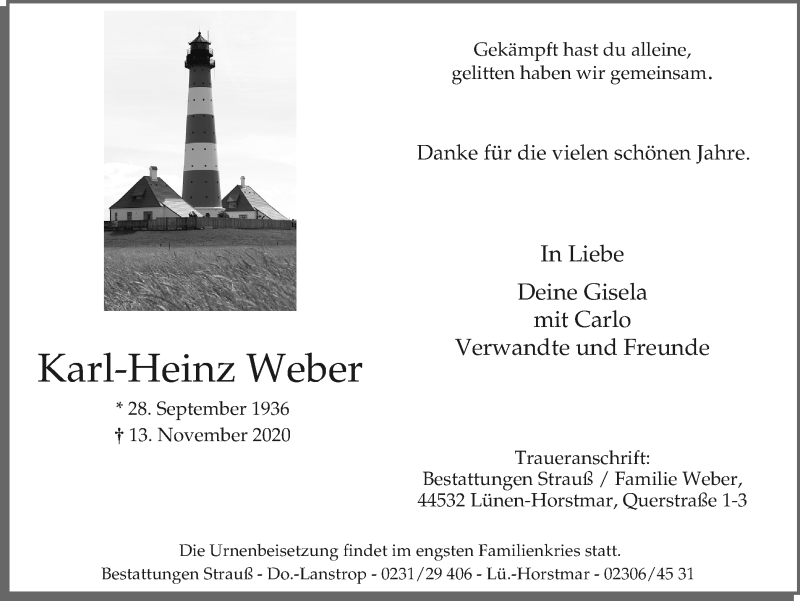 Gekämpft hast du alleine,
gelitten haben wir gemeinsam.

Danke für die vielen schönen Jahre.

In Liebe

Deine Gisela
mit Carlo
Verwandte und Freunde

Karl-Heinz Weber

* 28. September 1936
† 13. November 2020

Traueranschrift:
Bestattungen Strauß / Familie Weber,
44532 Lünen-Horstmar, Querstraße 1-3

Die Urnenbeisetzung findet im engsten Familienkries statt.
Bestattungen Strauß - Do.-Lanstrop - 0231/29 406 - Lü.-Horstmar - 02306/45 31